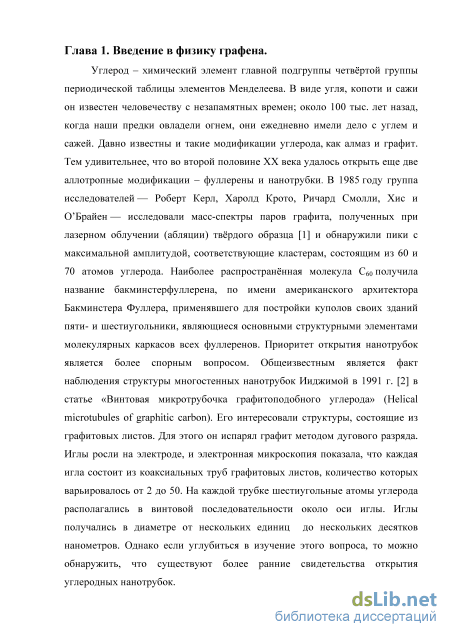 Глава 1. Введение в физику графена.

Углерод – химический элемент главной подгруппы четвёртой группы периодической таблицы элементов Менделеева. В виде угля, копоти и сажи он известен человечеству с незапамятных времен; около 100 тыс. лет назад, когда наши предки овладели огнем, они ежедневно имели дело с углем и сажей. Давно известны и такие модификации углерода, как алмаз и графит. Тем удивительнее, что во второй половине XX века удалось открыть еще две аллотропные модификации – фуллерены и нанотрубки. В 1985 году группа исследователей — Роберт Керл, Харолд Крото, Ричард Смолли, Хис и О'Брайен — исследовали масс-спектры паров графита, полученных при лазерном облучении (абляции) твёрдого образца [1] и обнаружили пики с максимальной амплитудой, соответствующие кластерам, состоящим из 60 и 70 атомов углерода. Наиболее распространённая молекула $C_{60}$ получила название бакминстерфуллерена, по имени американского архитектора Бакминстера Фуллера, применявшего для постройки куполов своих зданий пяти- и шестиугольники, являющиеся основными структурными элементами молекулярных каркасов всех фуллеренов. Приоритет открытия нанотрубок является более спорным вопросом. Общеизвестным является факт наблюдения структуры многостенных нанотрубок Ииджимой в 1991 г. [2] в статье «Винтовая микротрубочка графитоподобного углерода» (Helical microtubules of graphitic carbon). Его интересовали структуры, состоящие из графитовых листов. Для этого он испарял графит методом дугового разряда. Иглы росли на электроде, и электронная микроскопия показала, что каждая игла состоит из коаксиальных труб графитовых листов, количество которых варьировалось от 2 до 50. На каждой трубке шестиугольные атомы углерода располагались в винтовой последовательности около оси иглы. Иглы получались в диаметре от нескольких единиц до нескольких десятков нанометров. Однако если углубиться в изучение этого вопроса, то можно обнаружить, что существуют более ранние свидетельства открытия углеродных нанотрубок.

dsLib.net
библиотека диссертаций